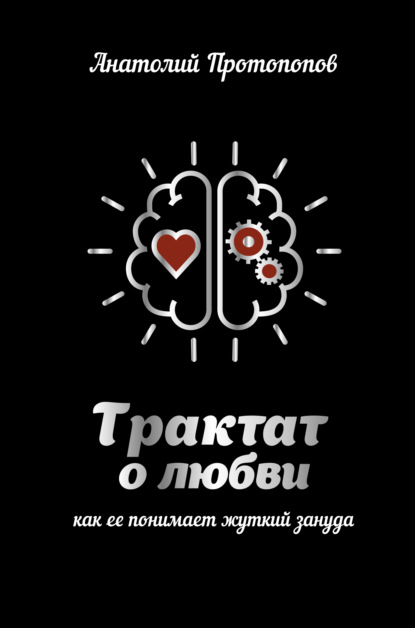 Анатолий Протопопов

Трактат
о любви

как ее понимает жуткий зануда